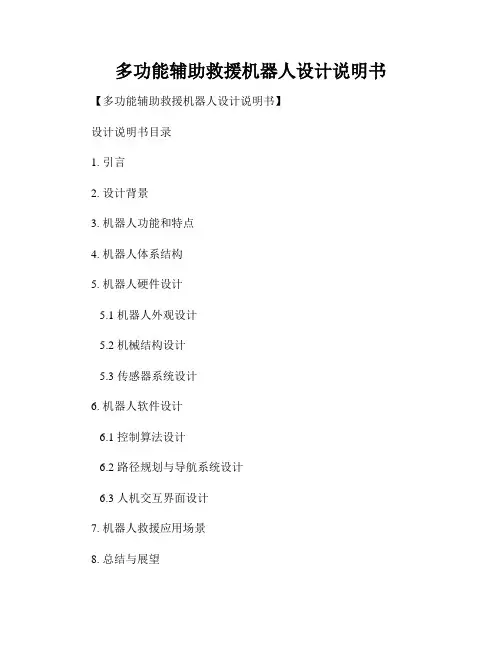 多功能辅助救援机器人设计说明书

【多功能辅助救援机器人设计说明书】

设计说明书目录

1.引言

2.设计背景

3.机器人功能和特点

4.机器人体系结构

5.机器人硬件设计

5.1机器人外观设计

5.2机械结构设计

5.3传感器系统设计

6.机器人软件设计

6.1控制算法设计

6.2路径规划与导航系统设计

6.3人机交互界面设计

7.机器人救援应用场景

8.总结与展望